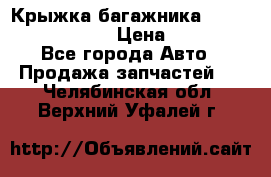 Крыжка багажника
Цена
Все города Авто
Продажа запчастей
Челябинская обл
Верхний Уфалей г

http://Объявлений.сайт